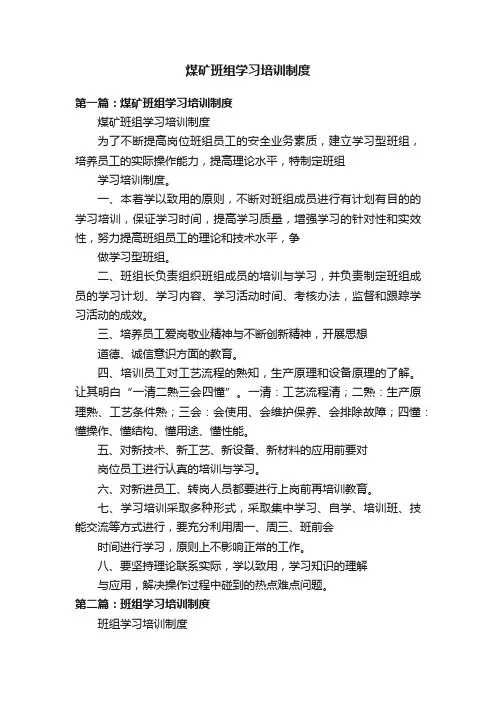 煤矿班组学习培训制度

第一篇：煤矿班组学习培训制度

煤矿班组学习培训制度

为了不断提高岗位班组员工的安全业务素质，建立学习型班组，培养员工的实际操作能力，提高理论水平，特制定班组

学习培训制度。

一、本着学以致用的原则，不断对班组成员进行有计划有目的的学习培训，保证学习时间，提高学习质量，增强学习的针对性和实效性，努力提高班组员工的理论和技术水平，争

做学习型班组。

二、班组长负责组织班组成员的培训与学习，并负责制定班组成员的学习计划、学习内容、学习活动时间、考核办法，监督和跟踪学习活动的成效。

三、培养员工爱岗敬业精神与不断创新精神，开展思想

道德、诚信意识方面的教育。

四、培训员工对工艺流程的熟知，生产原理和设备原理的了解。让其明白“一清二熟三会四懂”。一清：工艺流程清；二熟：生产原理熟、工艺条件熟；三会：会使用、会维护保养、会排除故障；四懂：懂操作、懂结构、懂用途、懂性能。

五、对新技术、新工艺、新设备、新材料的应用前要对

岗位员工进行认真的培训与学习。

六、对新进员工、转岗人员都要进行上岗前再培训教育。

七、学习培训采取多种形式，采取集中学习、自学、培训班、技能交流等方式进行，要充分利用周一、周三、班前会

时间进行学习，原则上不影响正常的工作。

八、要坚持理论联系实际，学以致用，学习知识的理解

与应用，解决操作过程中碰到的热点难点问题。

第二篇：班组学习培训制度

班组学习培训制度